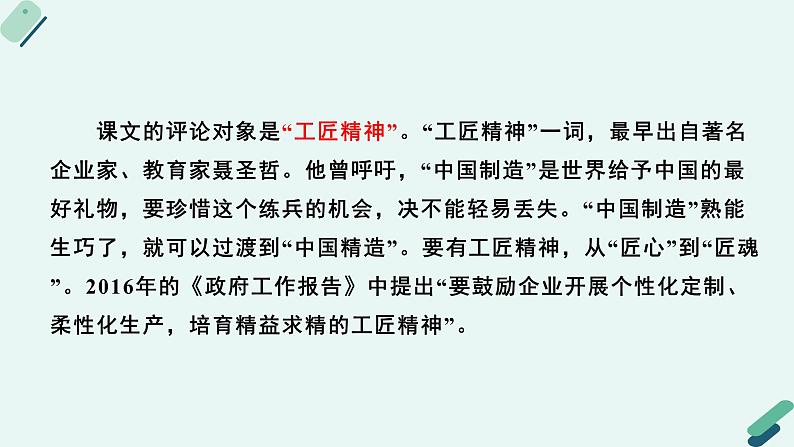 课文的评论对象是“工匠精神”。“工匠精神”一词，最早出自著名企业家、教育家聂圣哲。他曾呼吁，“中国制造”是世界给予中国的最好礼物，要珍惜这个练兵的机会，决不能轻易丢失。“中国制造”熟能生巧了，就可以过渡到“中国精造”。要有工匠精神，从“匠心”到“匠魂”。2016年的《政府工作报告》中提出“要鼓励企业开展个性化定制、柔性化生产，培育精益求精的工匠精神”。